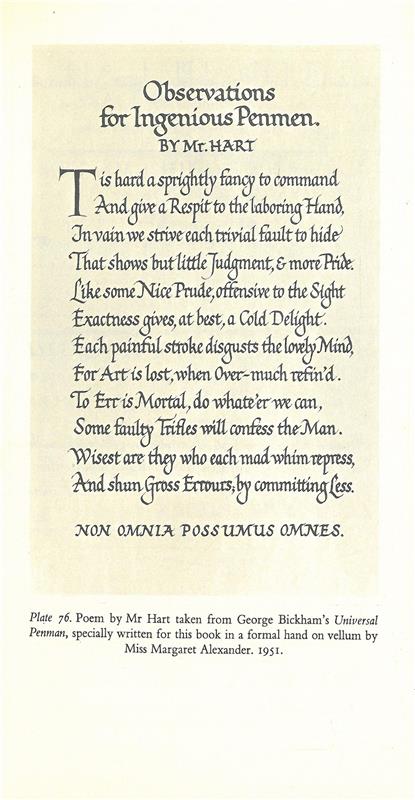 Observations
for Ingenious Penmen.
BY Mr. HART

Tis hard a sprightly fancy to command
And give a Respit to the laboring Hand,
In vain we strive each trivial fault to hide
That shows but little Judgment, & more Pride.
Like some Nice Prude, offensive to the Sight
Exactness gives, at best, a Cold Delight.
Each painful stroke disgusts the lovely Mind,
For Art is lost, when Over-much refin'd.
To Err is Mortal, do whate'er we can,
Some faulty Trifles will confess the Man.
Wisest are they who each mad whim repress,
And shun Gross Errours, by committing Less.

NON OMNIA POSSUMUS OMNES.

Plate 76. Poem by Mr Hart taken from George Bickham's Universal Penman, specially written for this book in a formal hand on vellum by Miss Margaret Alexander. 1951.